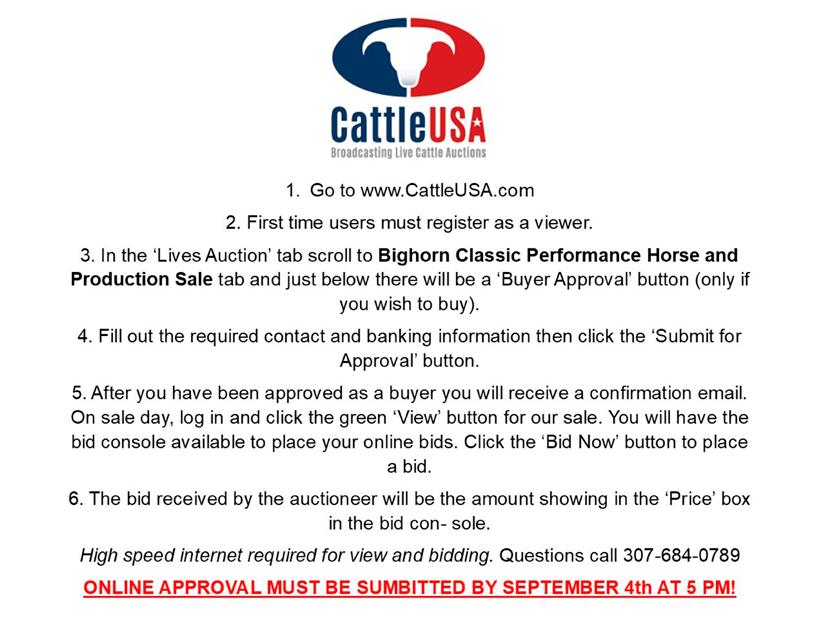 CattleUSA
Broadcasting Live Cattle Auctions

1. Go to www.CattleUSA.com

2. First time users must register as a viewer.

3. In the 'Lives Auction' tab scroll to Bighorn Classic Performance Horse and Production Sale tab and just below there will be a 'Buyer Approval' button (only if you wish to buy).

4. Fill out the required contact and banking information then click the 'Submit for Approval' button.

5. After you have been approved as a buyer you will receive a confirmation email. On sale day, log in and click the green 'View' button for our sale. You will have the bid console available to place your online bids. Click the 'Bid Now' button to place a bid.

6. The bid received by the auctioneer will be the amount showing in the 'Price' box in the bid con- sole.

High speed internet required for view and bidding. Questions call 307-684-0789

ONLINE APPROVAL MUST BE SUMBITTED BY SEPTEMBER 4th AT 5 PM!